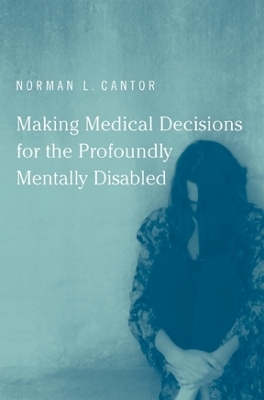 NORMAN L. CANTOR

Making Medical Decisions for the Profoundly Mentally Disabled